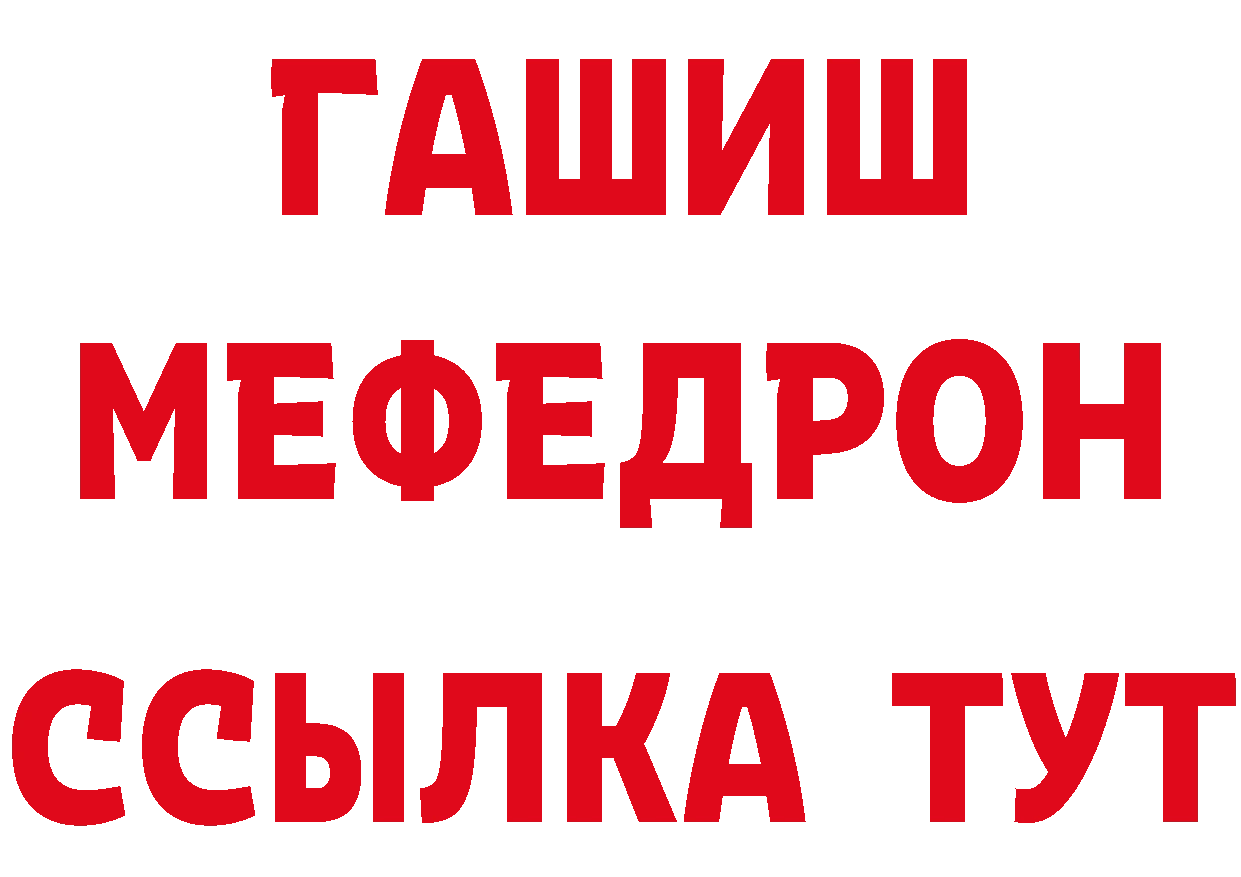 ГАШИШ
МЕФЕДРОН
ССЫЛКА ТУТ